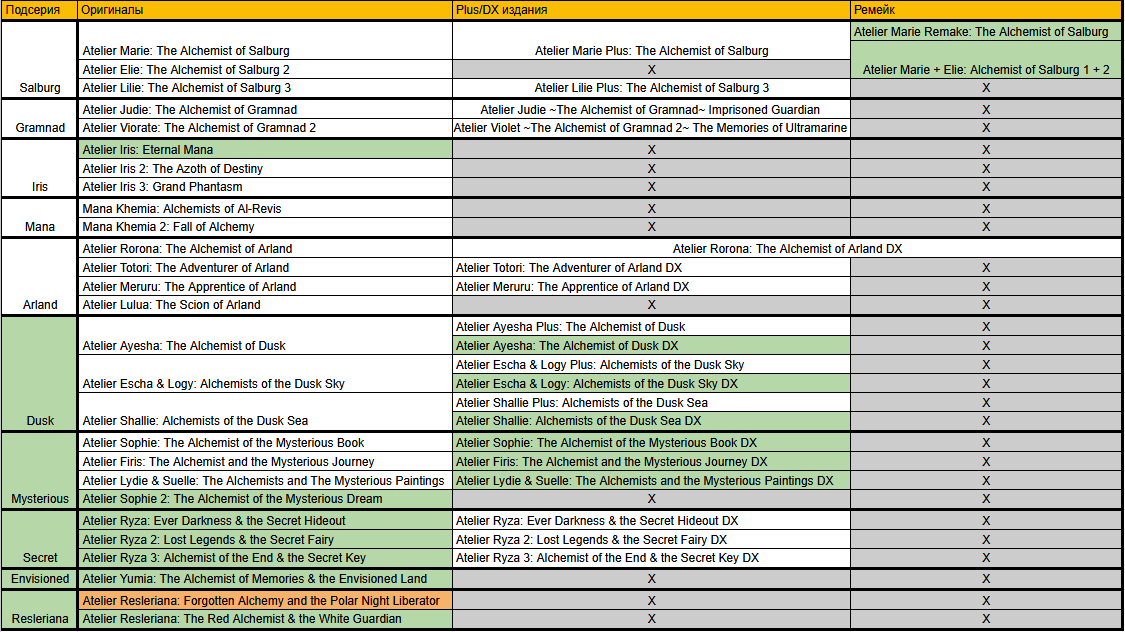 | Подсерия | Оригиналы | Plus/DX издания | Ремейк |
|---|---|---|---|
| Salburg | Atelier Marie: The Alchemist of Salburg | Atelier Marie Plus: The Alchemist of Salburg | Atelier Marie Remake: The Alchemist of Salburg |
| | Atelier Elie: The Alchemist of Salburg 2 | X | Atelier Marie + Elie: Alchemist of Salburg 1 + 2 |
| | Atelier Lilie: The Alchemist of Salburg 3 | Atelier Lilie Plus: The Alchemist of Salburg 3 | X |
| Gramnad | Atelier Judie: The Alchemist of Gramnad | Atelier Judie ~The Alchemist of Gramnad~ Imprisoned Guardian | X |
| | Atelier Viorate: The Alchemist of Gramnad 2 | Atelier Violet ~The Alchemist of Gramnad 2~ The Memories of Ultramarine | X |
| Iris | Atelier Iris: Eternal Mana | X | X |
| | Atelier Iris 2: The Azoth of Destiny | X | X |
| | Atelier Iris 3: Grand Phantasm | X | X |
| Mana | Mana Khemia: Alchemists of Al-Revis | X | X |
| | Mana Khemia 2: Fall of Alchemy | X | X |
| Arland | Atelier Rorona: The Alchemist of Arland | Atelier Rorona: The Alchemist of Arland DX | |
| | Atelier Totori: The Adventurer of Arland | Atelier Totori: The Adventurer of Arland DX | X |
| | Atelier Meruru: The Apprentice of Arland | Atelier Meruru: The Apprentice of Arland DX | X |
| | Atelier Lulua: The Scion of Arland | X | X |
| Dusk | Atelier Ayesha: The Alchemist of Dusk | Atelier Ayesha Plus: The Alchemist of Dusk | X |
| | | Atelier Ayesha: The Alchemist of Dusk DX | X |
| | Atelier Escha & Logy: Alchemists of the Dusk Sky | Atelier Escha & Logy Plus: Alchemists of the Dusk Sky | X |
| | | Atelier Escha & Logy: Alchemists of the Dusk Sky DX | X |
| | Atelier Shallie: Alchemists of the Dusk Sea | Atelier Shallie Plus: Alchemists of the Dusk Sea | X |
| | | Atelier Shallie: Alchemists of the Dusk Sea DX | X |
| Mysterious | Atelier Sophie: The Alchemist of the Mysterious Book | Atelier Sophie: The Alchemist of the Mysterious Book DX | X |
| | Atelier Firis: The Alchemist and the Mysterious Journey | Atelier Firis: The Alchemist and the Mysterious Journey DX | X |
| | Atelier Lydie & Suelle: The Alchemists and The Mysterious Paintings | Atelier Lydie & Suelle: The Alchemists and the Mysterious Paintings DX | X |
| | Atelier Sophie 2: The Alchemist of the Mysterious Dream | X | X |
| Secret | Atelier Ryza: Ever Darkness & the Secret Hideout | Atelier Ryza: Ever Darkness & the Secret Hideout DX | X |
| | Atelier Ryza 2: Lost Legends & the Secret Fairy | Atelier Ryza 2: Lost Legends & the Secret Fairy DX | X |
| | Atelier Ryza 3: Alchemist of the End & the Secret Key | Atelier Ryza 3: Alchemist of the End & the Secret Key DX | X |
| Envisioned | Atelier Yumia: The Alchemist of Memories & the Envisioned Land | X | X |
| Resleriana | Atelier Resleriana: Forgotten Alchemy and the Polar Night Liberator | X | X |
| | Atelier Resleriana: The Red Alchemist & the White Guardian | X | X |